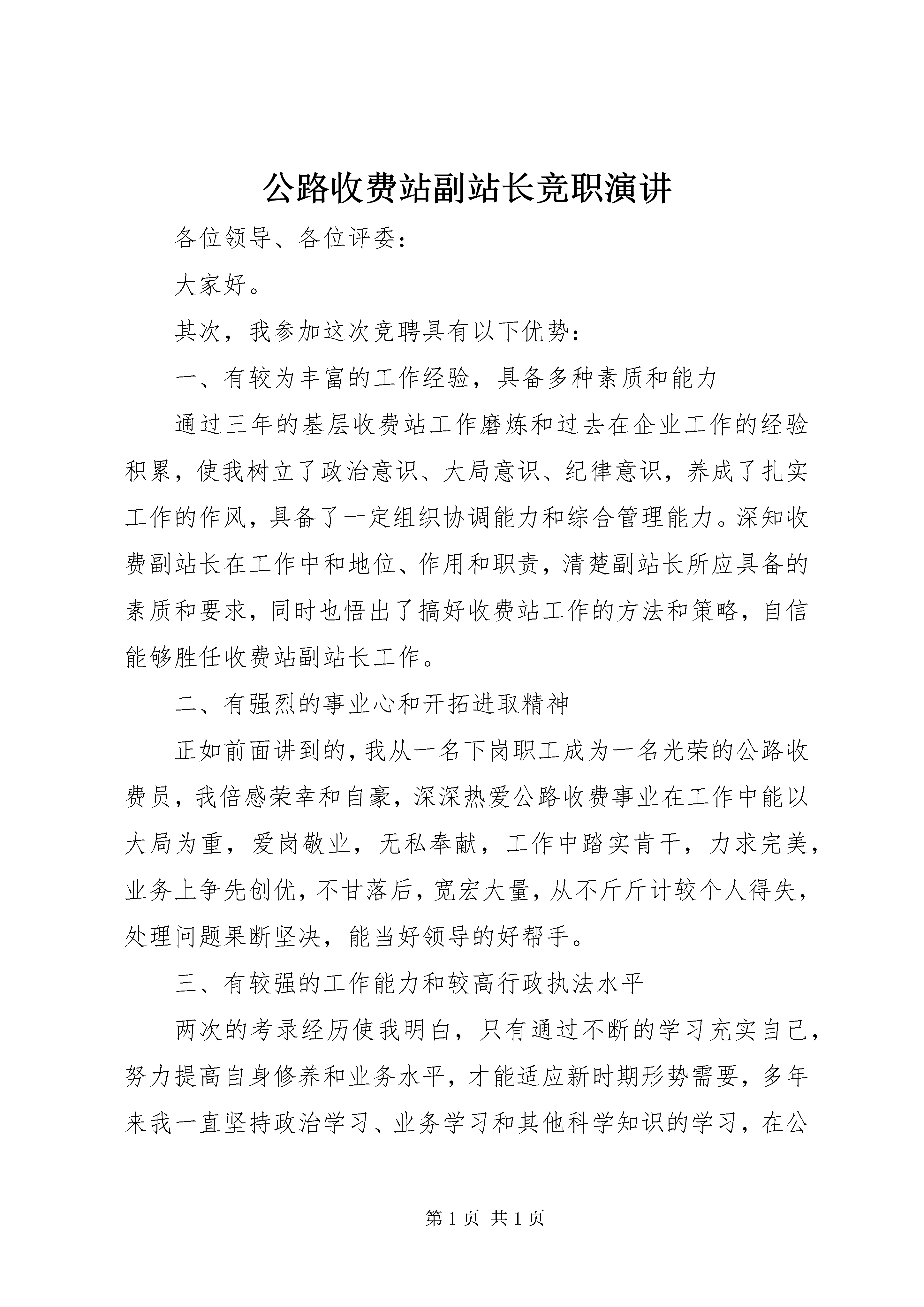 公路收费站副站长竞职演讲

各位领导、各位评委：

大家好。

其次，我参加这次竞聘具有以下优势：

一、有较为丰富的工作经验，具备多种素质和能力

通过三年的基层收费站工作磨炼和过去在企业工作的经验积累，使我树立了政治意识、大局意识、纪律意识，养成了扎实工作的作风，具备了一定组织协调能力和综合管理能力。深知收费副站长在工作中和地位、作用和职责，清楚副站长所应具备的素质和要求，同时也悟出了搞好收费站工作的方法和策略，自信能够胜任收费站副站长工作。

二、有强烈的事业心和开拓进取精神

正如前面讲到的，我从一名下岗职工成为一名光荣的公路收费员，我倍感荣幸和自豪，深深热爱公路收费事业在工作中能以大局为重，爱岗敬业，无私奉献，工作中踏实肯干，力求完美，业务上争先创优，不甘落后，宽宏大量，从不斤斤计较个人得失，处理问题果断坚决，能当好领导的好帮手。

三、有较强的工作能力和较高行政执法水平

两次的考录经历使我明白，只有通过不断的学习充实自己，努力提高自身修养和业务水平，才能适应新时期形势需要，多年来我一直坚持政治学习、业务学习和其他科学知识的学习，在公

第 1 页 共 1 页